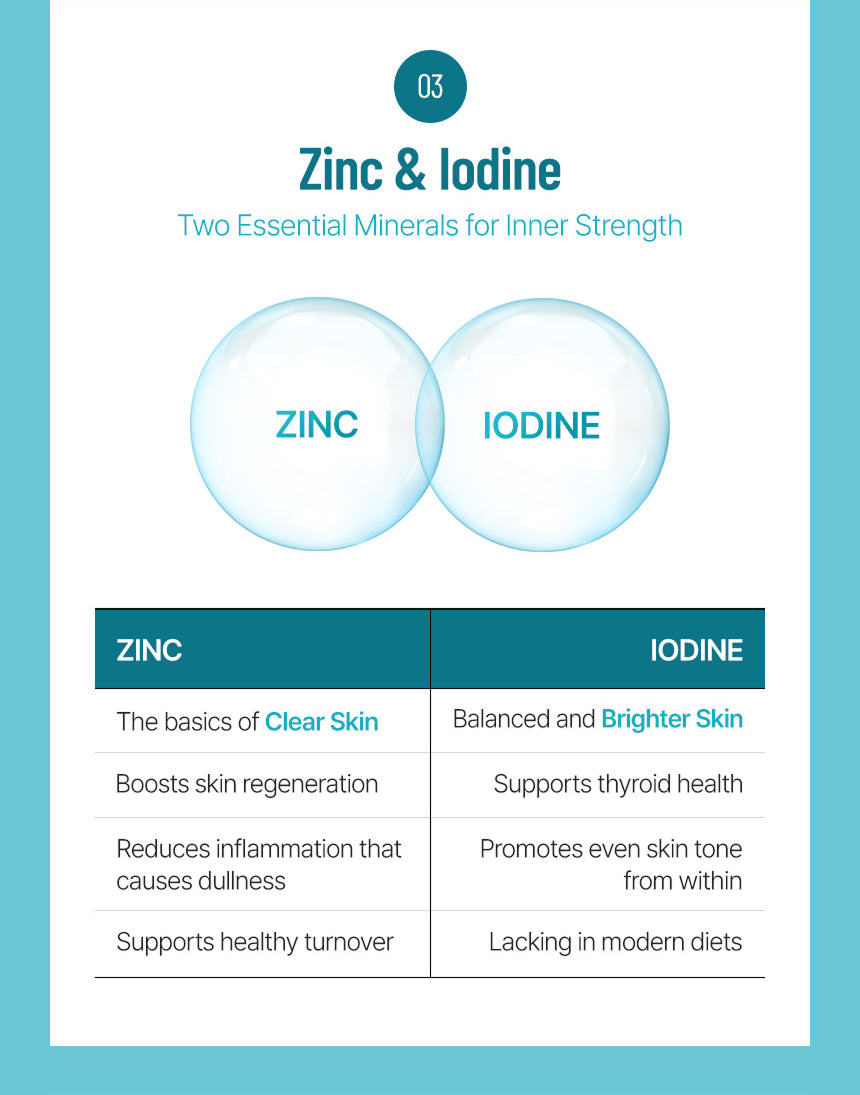 03

Zinc & Iodine

Two Essential Minerals for Inner Strength

ZINC

IODINE

| ZINC | IODINE |
|---|---|
| The basics of Clear Skin | Balanced and Brighter Skin |
| Boosts skin regeneration | Supports thyroid health |
| Reduces inflammation that causes dullness | Promotes even skin tone from within |
| Supports healthy turnover | Lacking in modern diets |